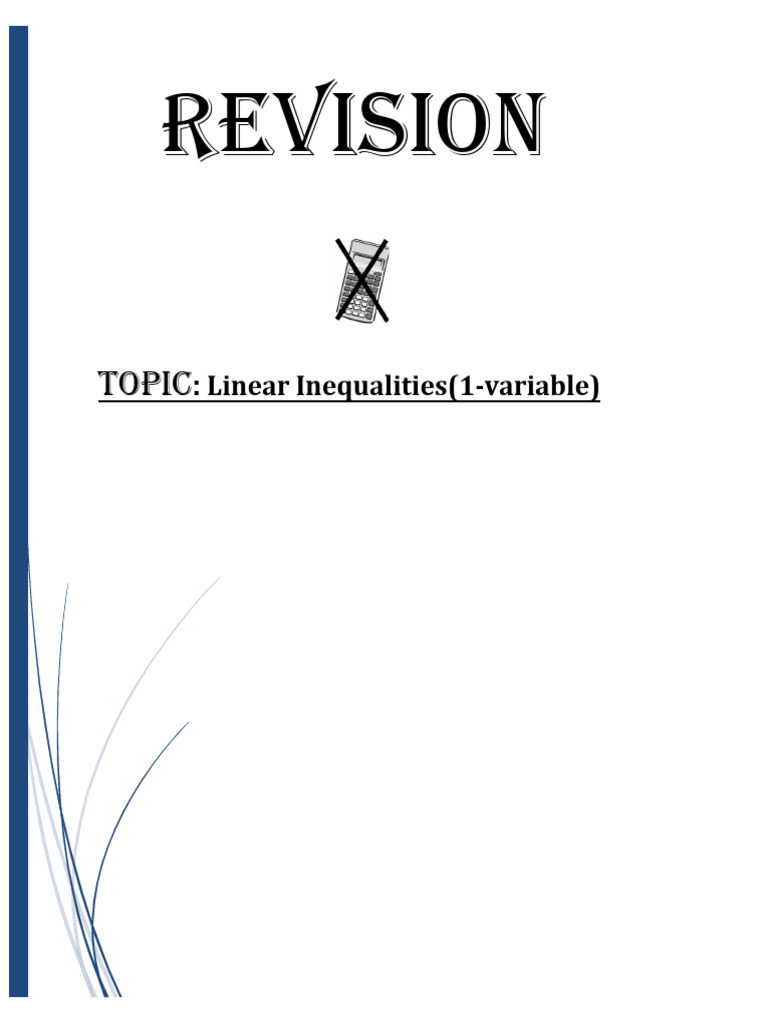 REVISION

TOPIC: Linear Inequalities(1-variable)